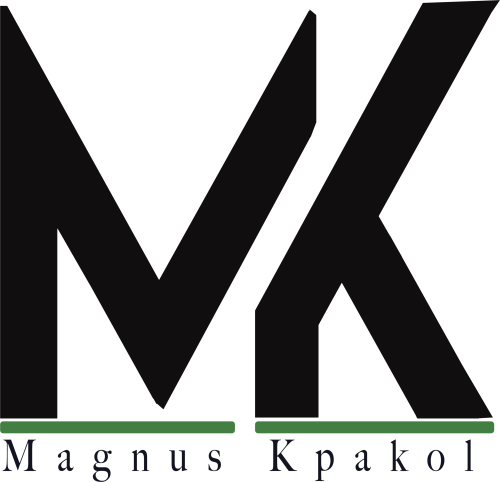 MK

Magnus Kpakol